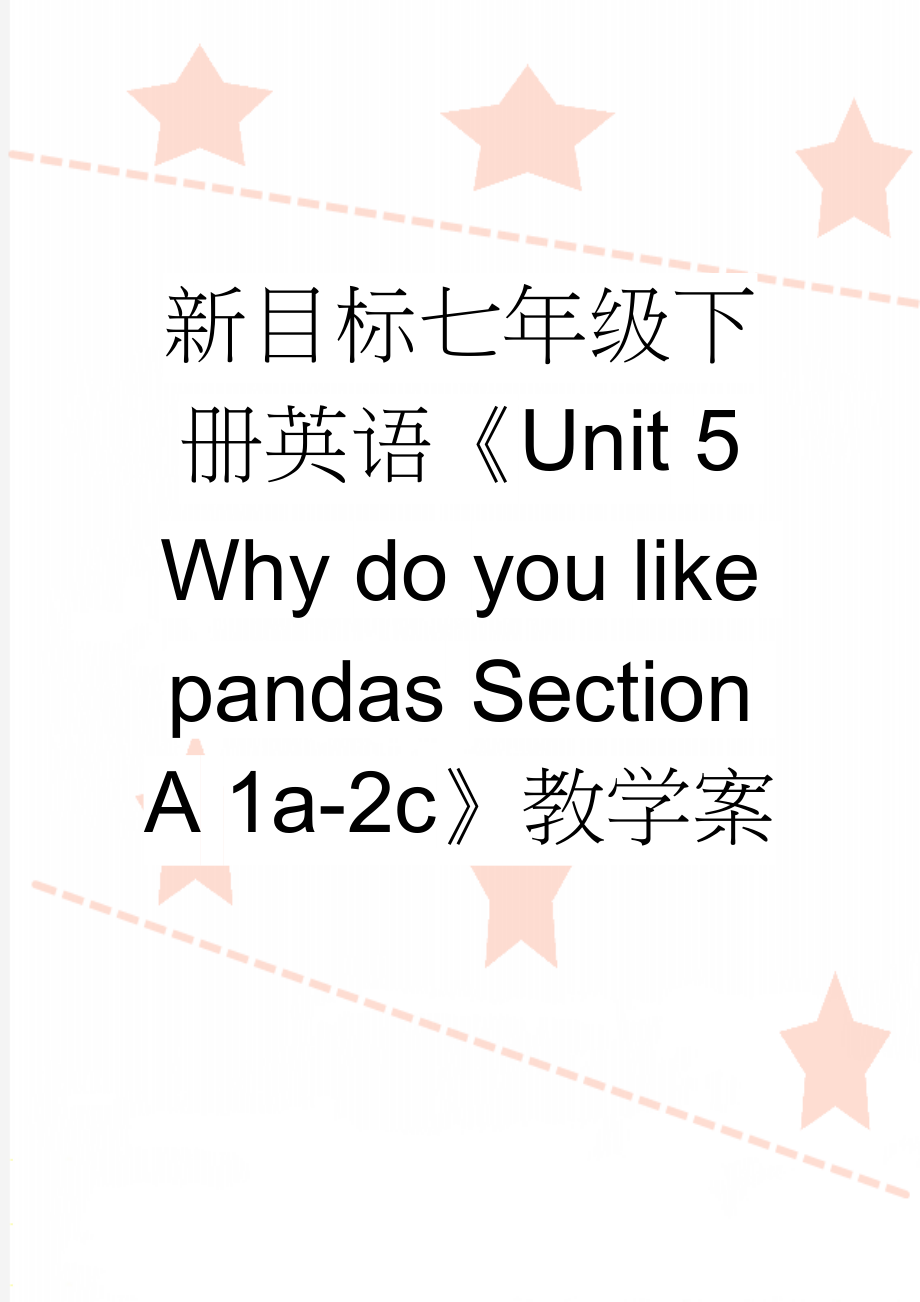 新目标七年级下册英语《Unit 5 Why do you like pandas Section A 1a-2c》教学案